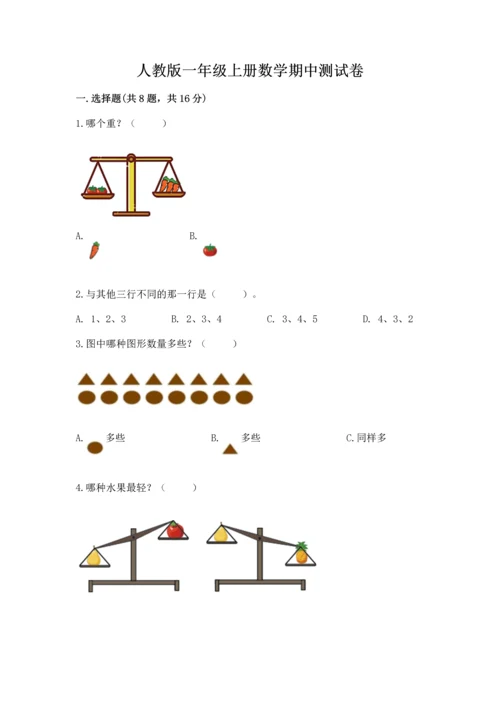 人教版一年级上册数学期中测试卷

一.选择题(共8题，共16分)

1.哪个重？（    ）

A.

B.

2.与其他三行不同的那一行是（    ）。

A. 1、2、3    B. 2、3、4    C. 3、4、5    D. 4、3、2

3.图中哪种图形数量多些？（    ）

A. 多些    B. 多些    C.同样多

4.哪种水果最轻？（    ）